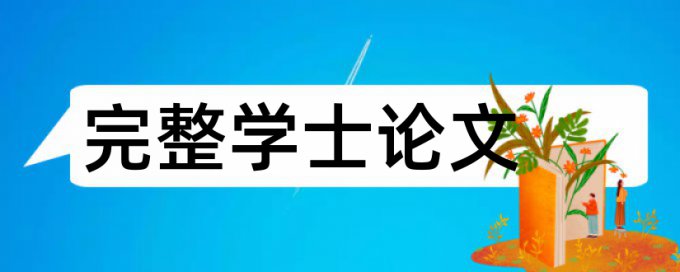 完整学士论文